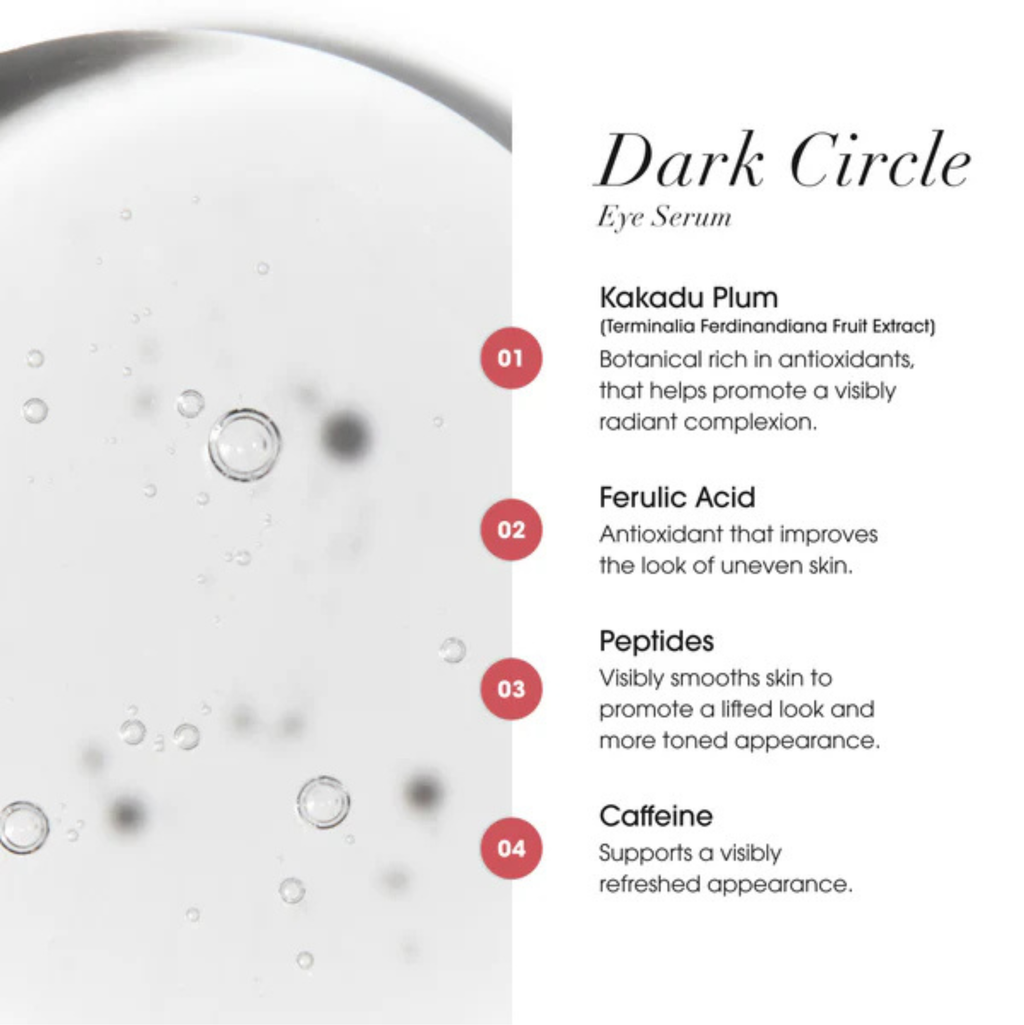 Dark Circle
Eye Serum

01
Kakadu Plum
(Terminalia Ferdinandiana Fruit Extract)
Botanical rich in antioxidants, that helps promote a visibly radiant complexion.

02
Ferulic Acid
Antioxidant that improves the look of uneven skin.

03
Peptides
Visibly smooths skin to promote a lifted look and more toned appearance.

04
Caffeine
Supports a visibly refreshed appearance.